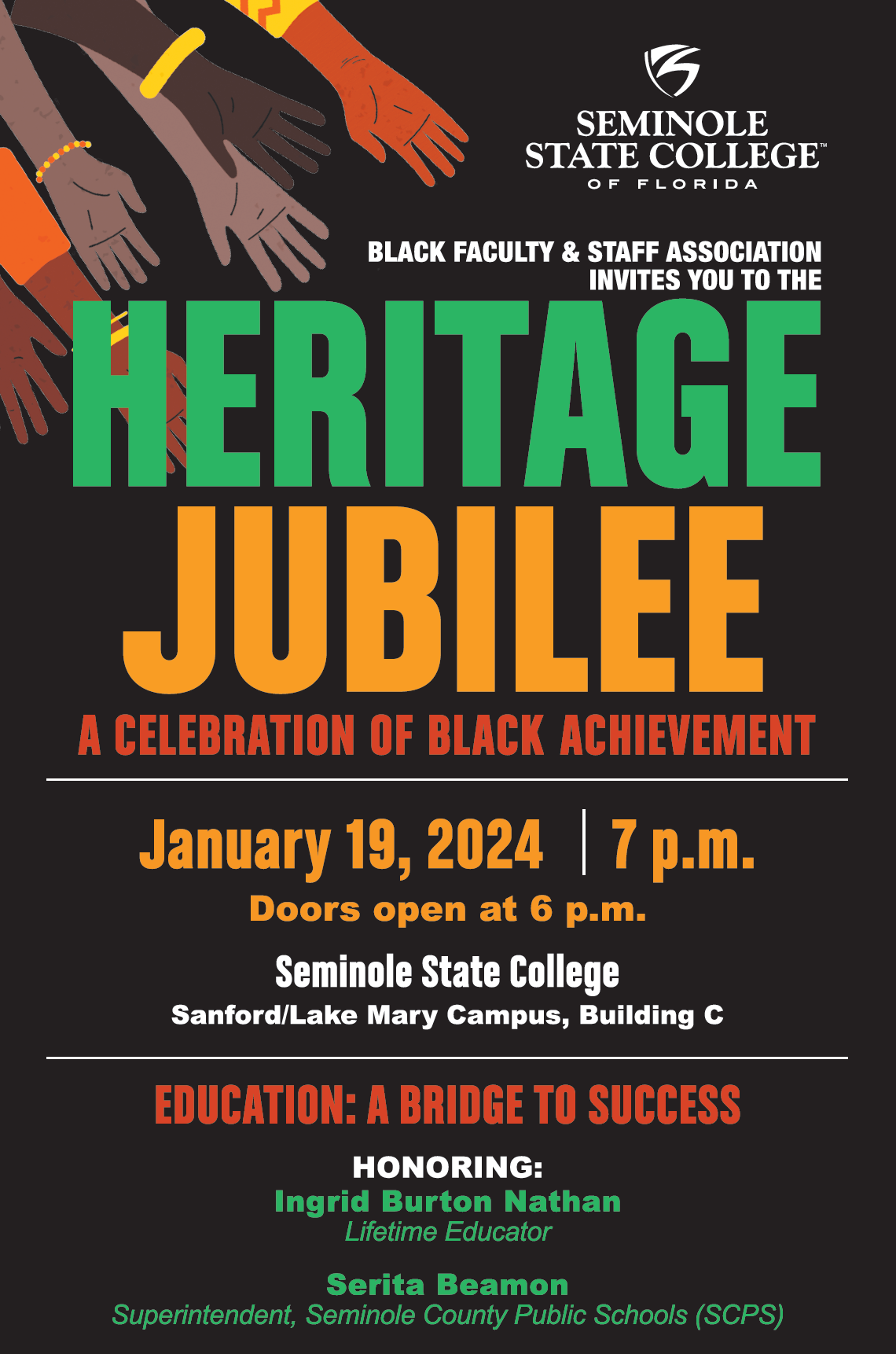 SEMINOLE
STATE COLLEGE™
OF FLORIDA

BLACK FACULTY & STAFF ASSOCIATION
INVITES YOU TO THE

HERITAGE
JUBILEE

A CELEBRATION OF BLACK ACHIEVEMENT

January 19, 2024 | 7 p.m.

Doors open at 6 p.m.

Seminole State College
Sanford/Lake Mary Campus, Building C

EDUCATION: A BRIDGE TO SUCCESS

HONORING:
Ingrid Burton Nathan
Lifetime Educator

Serita Beamon
Superintendent, Seminole County Public Schools (SCPS)